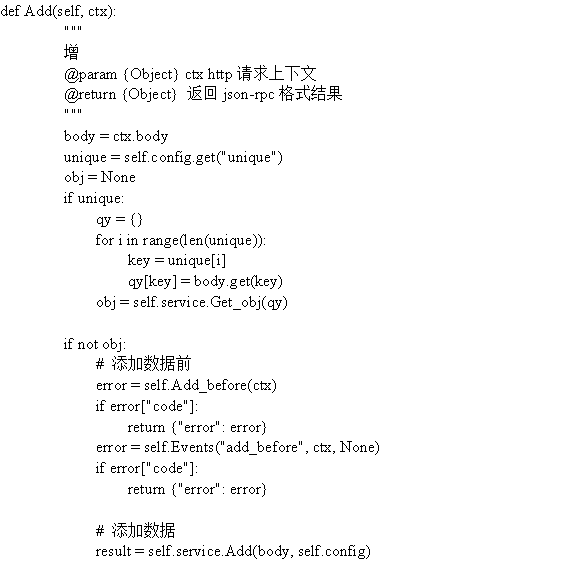 def Add(self, ctx):
"""
增
@param {Object} ctx http 请求上下文
@return {Object} 返回 json-rpc 格式结果
"""
body = ctx.body
unique = self.config.get("unique")
obj = None
if unique:
qy = {}
for i in range(len(unique)):
key = unique[i]
qy[key] = body.get(key)
obj = self.service.Get_obj(qy)

if not obj:
# 添加数据前
error = self.Add_before(ctx)
if error["code"]:
return {"error": error}
error = self.Events("add_before", ctx, None)
if error["code"]:
return {"error": error}

# 添加数据
result = self.service.Add(body, self.config)